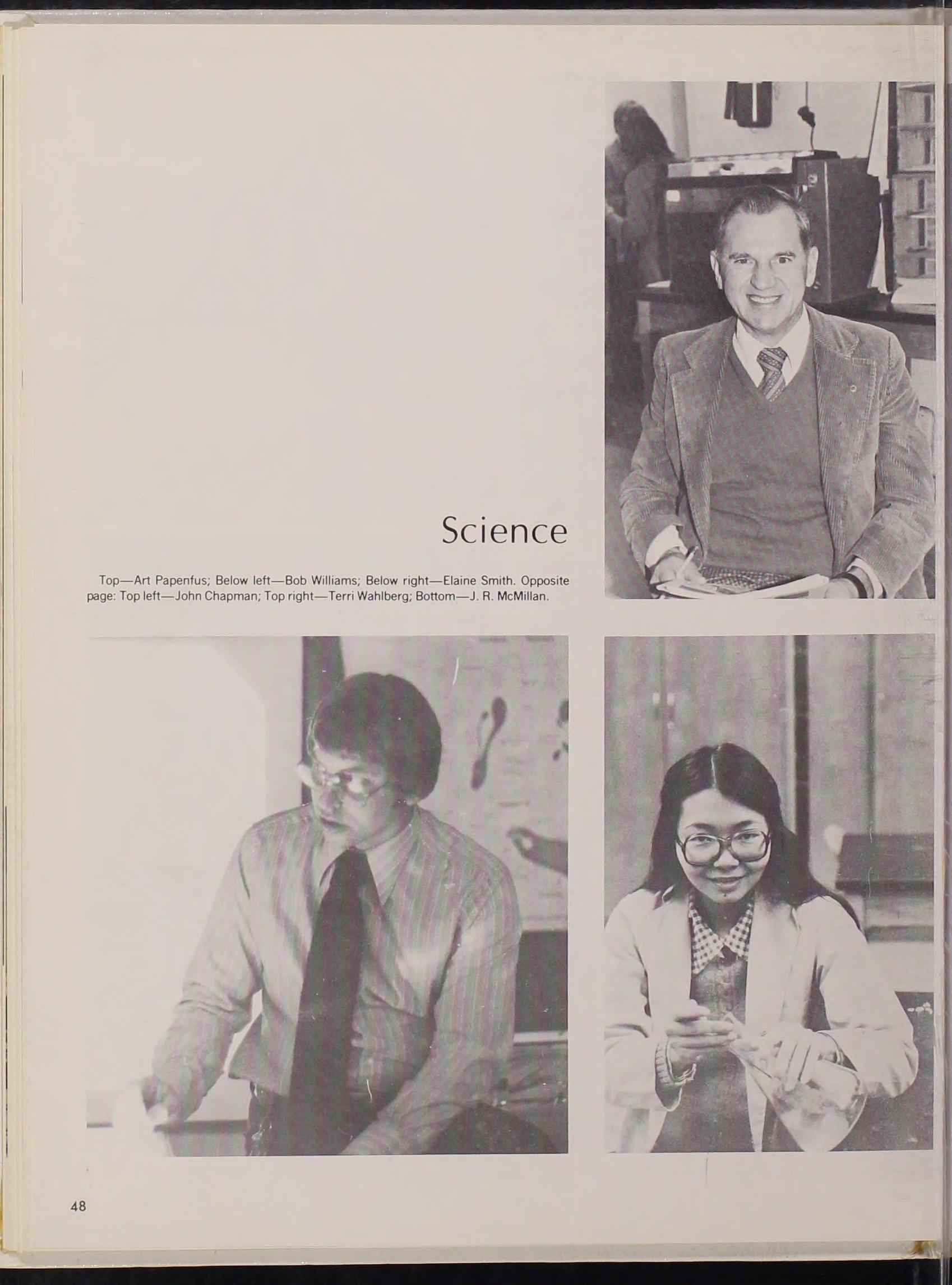 Science

Top—Art Papenfus; Below left—Bob Williams; Below right—Elaine Smith. Opposite page: Top left—John Chapman; Top right—Terri Wahlberg; Bottom—J. R. McMillan.

48